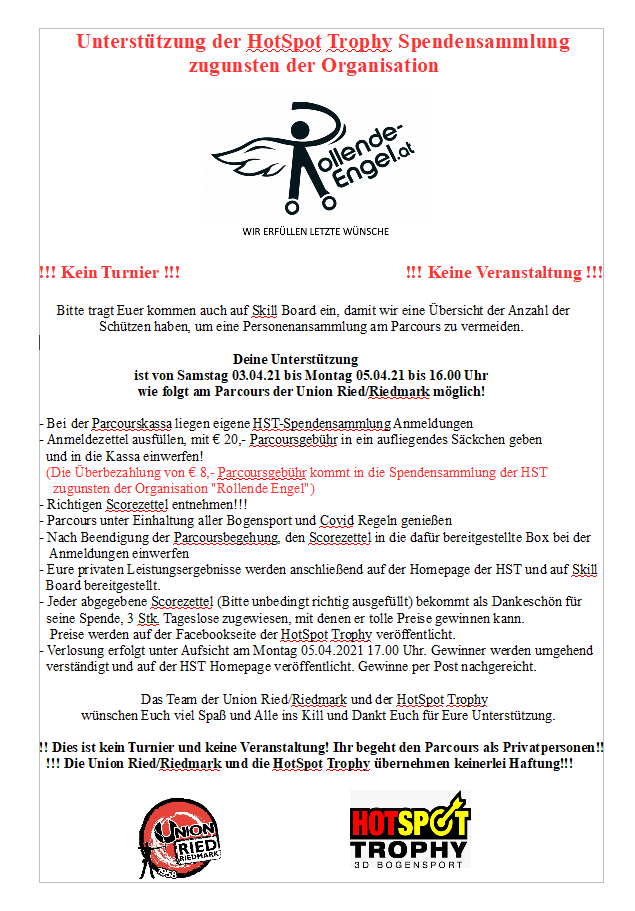 Unterstützung der HotSpot Trophy Spendensammlung zugunsten der Organisation

Rollende-Engel.at

WIR ERFÜLLEN LETZTE WÜNSCHE

!!! Kein Turnier !!!

!!! Keine Veranstaltung !!!

Bitte tragt Euer kommen auch auf Skill Board ein, damit wir eine Übersicht der Anzahl der Schützen haben, um eine Personenansammlung am Parcours zu vermeiden.

Deine Unterstützung
ist von Samstag 03.04.21 bis Montag 05.04.21 bis 16.00 Uhr
wie folgt am Parcours der Union Ried/Riedmark möglich!

- Bei der Parcourskassa liegen eigene HST-Spendensammlung Anmeldungen
- Anmeldezettel ausfüllen, mit € 20,- Parcoursgebühr in ein aufliegendes Säckchen geben und in die Kassa einwerfen!
(Die Überbezahlung von € 8,- Parcoursgebühr kommt in die Spendensammlung der HST zugunsten der Organisation "Rollende Engel")
- Richtigen Scorezettel entnehmen!!!
- Parcours unter Einhaltung aller Bogensport und Covid Regeln genießen
- Nach Beendigung der Parcoursbegehung, den Scorezettel in die dafür bereitgestellte Box bei der Anmeldungen einwerfen
- Eure privaten Leistungsergebnisse werden anschließend auf der Homepage der HST und auf Skill Board bereitgestellt.
- Jeder abgegebene Scorezettel (Bitte unbedingt richtig ausgefüllt) bekommt als Dankeschön für seine Spende, 3 Stk. Tageslose zugewiesen, mit denen er tolle Preise gewinnen kann.
Preise werden auf der Facebookseite der HotSpot Trophy veröffentlicht.
- Verlosung erfolgt unter Aufsicht am Montag 05.04.2021 17.00 Uhr. Gewinner werden umgehend verständigt und auf der HST Homepage veröffentlicht. Gewinne per Post nachgereicht.

Das Team der Union Ried/Riedmark und der HotSpot Trophy
wünschen Euch viel Spaß und Alle ins Kill und Dankt Euch für Eure Unterstützung.

!! Dies ist kein Turnier und keine Veranstaltung! Ihr begeht den Parcours als Privatpersonen!!
!!! Die Union Ried/Riedmark und die HotSpot Trophy übernehmen keinerlei Haftung!!!

UNION RIED RIEDMARK

HOTSPOT TROPHY
3D BOGENSPORT